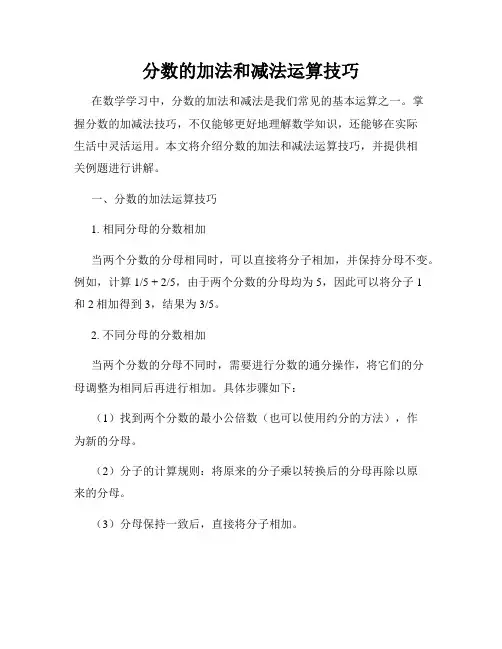 分数的加法和减法运算技巧

在数学学习中，分数的加法和减法是我们常见的基本运算之一。掌握分数的加减法技巧，不仅能够更好地理解数学知识，还能够在实际生活中灵活运用。本文将介绍分数的加法和减法运算技巧，并提供相关例题进行讲解。

一、分数的加法运算技巧

1. 相同分母的分数相加

当两个分数的分母相同时，可以直接将分子相加，并保持分母不变。例如，计算 1/5 + 2/5，由于两个分数的分母均为 5，因此可以将分子 1 和 2 相加得到 3，结果为 3/5。

2. 不同分母的分数相加

当两个分数的分母不同时，需要进行分数的通分操作，将它们的分母调整为相同后再进行相加。具体步骤如下：

（1）找到两个分数的最小公倍数（也可以使用约分的方法），作为新的分母。

（2）分子的计算规则：将原来的分子乘以转换后的分母再除以原来的分母。

（3）分母保持一致后，直接将分子相加。